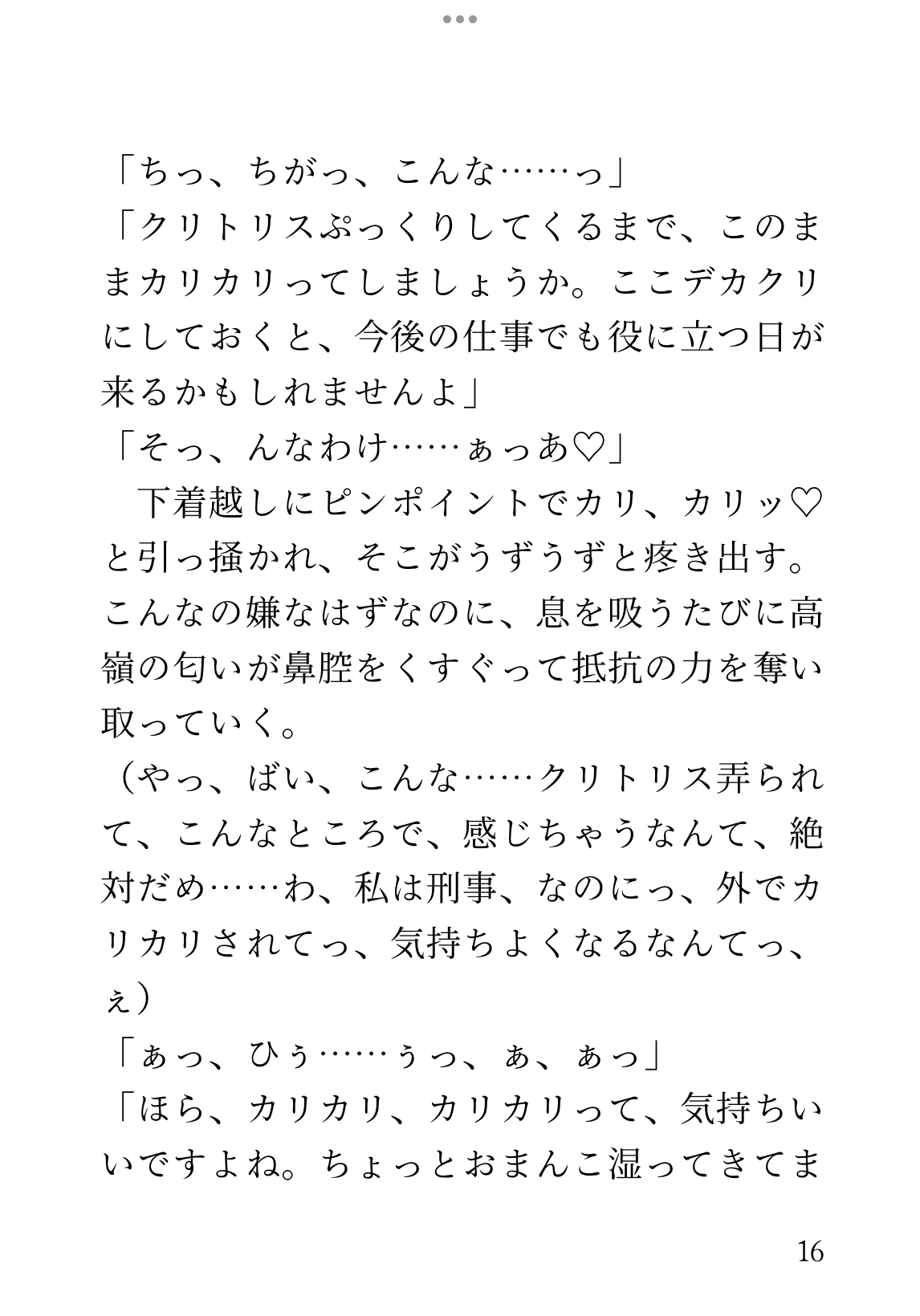 「ちっ、ちがっ、こんな……っ」
「クリトリスぷっくりしてくるまで、このままカリカリってしましょうか。ここデカクリにしておくと、今後の仕事でも役に立つ日が来るかもしれませんよ」
「そっ、んなわけ……ぁっあ♡」
　下着越しにピンポイントでカリ、カリッ♡と引っ掻かれ、そこがうずうずと疼き出す。こんなの嫌なはずなのに、息を吸うたびに高嶺の匂いが鼻腔をくすぐって抵抗の力を奪い取っていく。
（やっ、ばい、こんな……クリトリス弄られて、こんなところで、感じちゃうなんて、絶対だめ……わ、私は刑事、なのにっ、外でカリカリされてっ、気持ちよくなるなんてっ、ぇ）
「ぁっ、ひぅ……ぅっ、ぁ、ぁっ」
「ほら、カリカリ、カリカリって、気持ちいいですよね。ちょっとおまんこ湿ってきてま

16